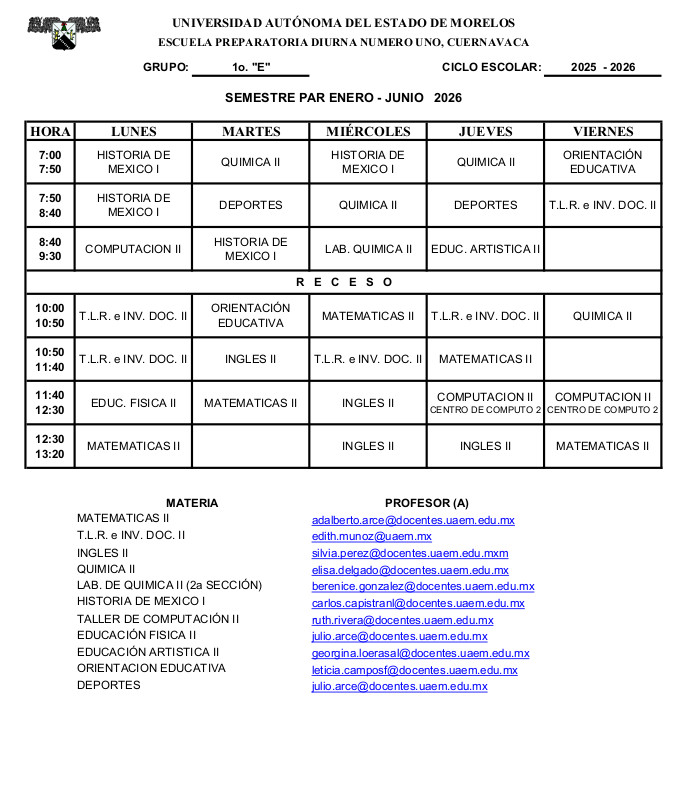 UNIVERSIDAD AUTÓNOMA DEL ESTADO DE MORELOS
ESCUELA PREPARATORIA DIURNA NUMERO UNO, CUERNAVACA

GRUPO: 1o. "E" CICLO ESCOLAR: 2025 - 2026

SEMESTRE PAR ENERO - JUNIO 2026

| HORA | LUNES | MARTES | MIÉRCOLES | JUEVES | VIERNES |
|---|---|---|---|---|---|
| 7:00 7:50 | HISTORIA DE MEXICO I | QUIMICA II | HISTORIA DE MEXICO I | QUIMICA II | ORIENTACIÓN EDUCATIVA |
| 7:50 8:40 | HISTORIA DE MEXICO I | DEPORTES | QUIMICA II | DEPORTES | T.L.R. e INV. DOC. II |
| 8:40 9:30 | COMPUTACION II | HISTORIA DE MEXICO I | LAB. QUIMICA II | EDUC. ARTISTICA II | |
| R E C E S O | | | | | |
| 10:00 10:50 | T.L.R. e INV. DOC. II | ORIENTACIÓN EDUCATIVA | MATEMATICAS II | T.L.R. e INV. DOC. II | QUIMICA II |
| 10:50 11:40 | T.L.R. e INV. DOC. II | INGLES II | T.L.R. e INV. DOC. II | MATEMATICAS II | |
| 11:40 12:30 | EDUC. FISICA II | MATEMATICAS II | INGLES II | COMPUTACION II CENTRO DE COMPUTO 2 | COMPUTACION II CENTRO DE COMPUTO 2 |
| 12:30 13:20 | MATEMATICAS II | | INGLES II | INGLES II | MATEMATICAS II |

| MATERIA | PROFESOR (A) |
|---|---|
| MATEMATICAS II | adalberto.arce@docentes.uaem.edu.mx |
| T.L.R. e INV. DOC. II | edith.munoz@uaem.mx |
| INGLES II | silvia.perez@docentes.uaem.edu.mxm |
| QUIMICA II | elisa.delgado@docentes.uaem.edu.mx |
| LAB. DE QUIMICA II (2a SECCIÓN) | berenice.gonzalez@docentes.uaem.edu.mx |
| HISTORIA DE MEXICO I | carlos.capistranl@docentes.uaem.edu.mx |
| TALLER DE COMPUTACIÓN II | ruth.rivera@docentes.uaem.edu.mx |
| EDUCACIÓN FISICA II | julio.arce@docentes.uaem.edu.mx |
| EDUCACIÓN ARTISTICA II | georgina.loerasal@docentes.uaem.edu.mx |
| ORIENTACION EDUCATIVA | leticia.camposf@docentes.uaem.edu.mx |
| DEPORTES | julio.arce@docentes.uaem.edu.mx |